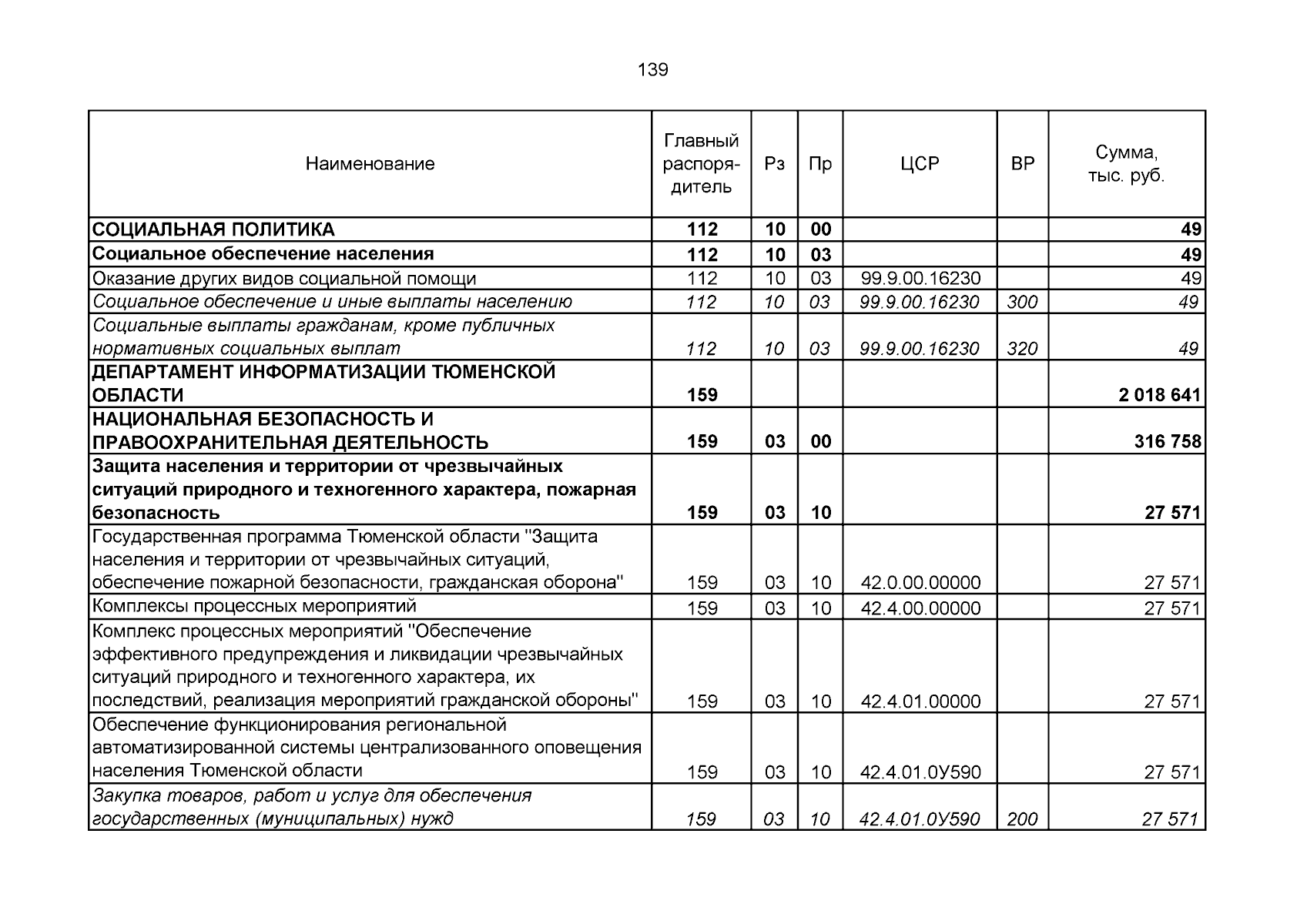 139

| Наименование | Главный распорядитель | Рз | Пр | ЦСР | ВР | Сумма, тыс. руб. |
|---|---|---|---|---|---|---|
| СОЦИАЛЬНАЯ ПОЛИТИКА | 112 | 10 | 00 | | | 49 |
| Социальное обеспечение населения | 112 | 10 | 03 | | | 49 |
| Оказание других видов социальной помощи | 112 | 10 | 03 | 99.9.00.16230 | | 49 |
| Социальное обеспечение и иные выплаты населению | 112 | 10 | 03 | 99.9.00.16230 | 300 | 49 |
| Социальные выплаты гражданам, кроме публичных нормативных социальных выплат | 112 | 10 | 03 | 99.9.00.16230 | 320 | 49 |
| ДЕПАРТАМЕНТ ИНФОРМАТИЗАЦИИ ТЮМЕНСКОЙ ОБЛАСТИ | 159 | | | | | 2 018 641 |
| НАЦИОНАЛЬНАЯ БЕЗОПАСНОСТЬ И ПРАВООХРАНИТЕЛЬНАЯ ДЕЯТЕЛЬНОСТЬ | 159 | 03 | 00 | | | 316 758 |
| Защита населения и территории от чрезвычайных ситуаций природного и техногенного характера, пожарная безопасность | 159 | 03 | 10 | | | 27 571 |
| Государственная программа Тюменской области "Защита населения и территории от чрезвычайных ситуаций, обеспечение пожарной безопасности, гражданская оборона" | 159 | 03 | 10 | 42.0.00.00000 | | 27 571 |
| Комплексы процессных мероприятий | 159 | 03 | 10 | 42.4.00.00000 | | 27 571 |
| Комплекс процессных мероприятий "Обеспечение эффективного предупреждения и ликвидации чрезвычайных ситуаций природного и техногенного характера, их последствий, реализация мероприятий гражданской обороны" | 159 | 03 | 10 | 42.4.01.00000 | | 27 571 |
| Обеспечение функционирования региональной автоматизированной системы централизованного оповещения населения Тюменской области | 159 | 03 | 10 | 42.4.01.0У590 | | 27 571 |
| Закупка товаров, работ и услуг для обеспечения государственных (муниципальных) нужд | 159 | 03 | 10 | 42.4.01.0У590 | 200 | 27 571 |